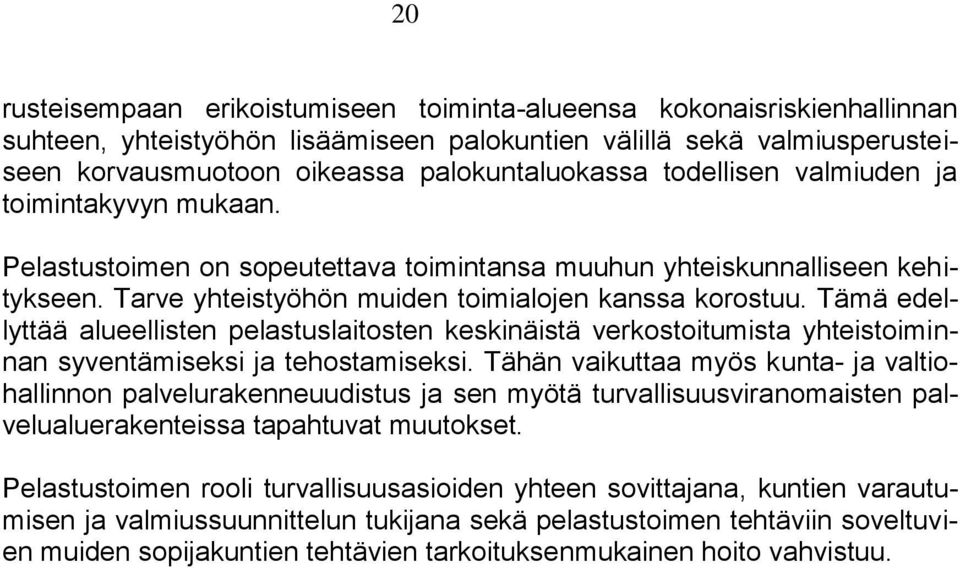 20

rusteisempaan erikoistumiseen toiminta-alueensa kokonaisriskienhallinnan suhteen, yhteistyöhön lisäämiseen palokuntien välillä sekä valmiusperusteiseen korvausmuotoon oikeassa palokuntaluokassa todellisen valmiuden ja toimintakyvyn mukaan.

Pelastustoimen on sopeutettava toimintansa muuhun yhteiskunnalliseen kehitykseen. Tarve yhteistyöhön muiden toimialojen kanssa korostuu. Tämä edellyttää alueellisten pelastuslaitosten keskinäistä verkostoitumista yhteistoiminnan syventämiseksi ja tehostamiseksi. Tähän vaikuttaa myös kunta- ja valtiohallinnon palvelurakenneuudistus ja sen myötä turvallisuusviranomaisten palvelualuerakenteissa tapahtuvat muutokset.

Pelastustoimen rooli turvallisuusasioiden yhteen sovittajana, kuntien varautumisen ja valmiussuunnittelun tukijana sekä pelastustoimen tehtäviin soveltuvien muiden sopijakuntien tehtävien tarkoituksenmukainen hoito vahvistuu.